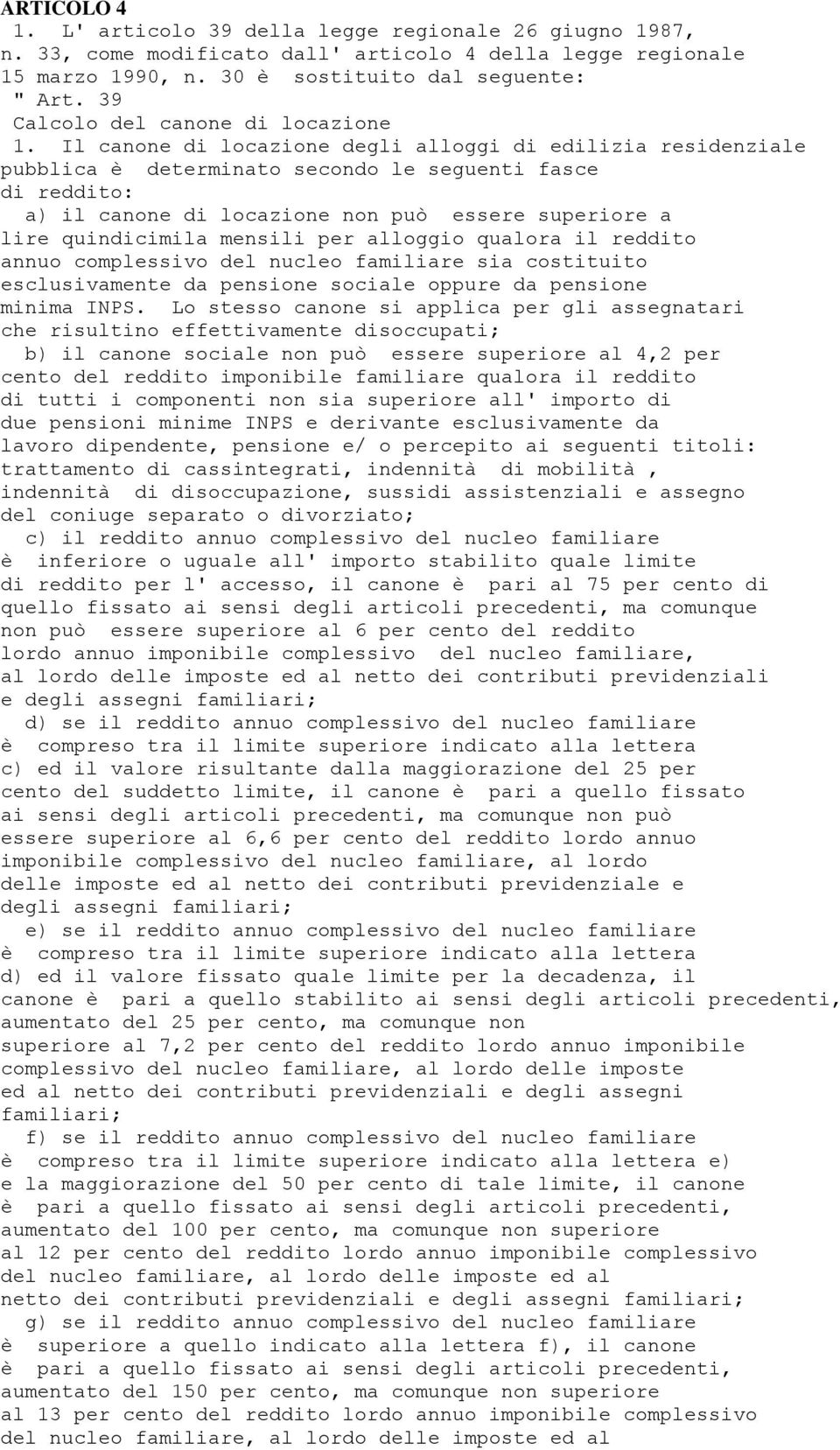 ARTICOLO 4
1. L' articolo 39 della legge regionale 26 giugno 1987, n. 33, come modificato dall' articolo 4 della legge regionale 15 marzo 1990, n. 30 è sostituito dal seguente:
" Art. 39
Calcolo del canone di locazione
1. Il canone di locazione degli alloggi di edilizia residenziale pubblica è determinato secondo le seguenti fasce di reddito:
a) il canone di locazione non può essere superiore a lire quindicimila mensili per alloggio qualora il reddito annuo complessivo del nucleo familiare sia costituito esclusivamente da pensione sociale oppure da pensione minima INPS. Lo stesso canone si applica per gli assegnatari che risultino effettivamente disoccupati;
b) il canone sociale non può essere superiore al 4,2 per cento del reddito imponibile familiare qualora il reddito di tutti i componenti non sia superiore all' importo di due pensioni minime INPS e derivante esclusivamente da lavoro dipendente, pensione e/ o percepito ai seguenti titoli: trattamento di cassintegrati, indennità di mobilità , indennità di disoccupazione, sussidi assistenziali e assegno del coniuge separato o divorziato;
c) il reddito annuo complessivo del nucleo familiare è inferiore o uguale all' importo stabilito quale limite di reddito per l' accesso, il canone è pari al 75 per cento di quello fissato ai sensi degli articoli precedenti, ma comunque non può essere superiore al 6 per cento del reddito lordo annuo imponibile complessivo del nucleo familiare, al lordo delle imposte ed al netto dei contributi previdenziali e degli assegni familiari;
d) se il reddito annuo complessivo del nucleo familiare è compreso tra il limite superiore indicato alla lettera c) ed il valore risultante dalla maggiorazione del 25 per cento del suddetto limite, il canone è pari a quello fissato ai sensi degli articoli precedenti, ma comunque non può essere superiore al 6,6 per cento del reddito lordo annuo imponibile complessivo del nucleo familiare, al lordo delle imposte ed al netto dei contributi previdenziali e degli assegni familiari;
e) se il reddito annuo complessivo del nucleo familiare è compreso tra il limite superiore indicato alla lettera d) ed il valore fissato quale limite per la decadenza, il canone è pari a quello stabilito ai sensi degli articoli precedenti, aumentato del 25 per cento, ma comunque non superiore al 7,2 per cento del reddito lordo annuo imponibile complessivo del nucleo familiare, al lordo delle imposte ed al netto dei contributi previdenziali e degli assegni familiari;
f) se il reddito annuo complessivo del nucleo familiare è compreso tra il limite superiore indicato alla lettera e) e la maggiorazione del 50 per cento di tale limite, il canone è pari a quello fissato ai sensi degli articoli precedenti, aumentato del 100 per cento, ma comunque non superiore al 12 per cento del reddito lordo annuo imponibile complessivo del nucleo familiare, al lordo delle imposte ed al netto dei contributi previdenziali e degli assegni familiari;
g) se il reddito annuo complessivo del nucleo familiare è superiore a quello indicato alla lettera f), il canone è pari a quello fissato ai sensi degli articoli precedenti, aumentato del 150 per cento, ma comunque non superiore al 13 per cento del reddito lordo annuo imponibile complessivo del nucleo familiare, al lordo delle imposte ed al